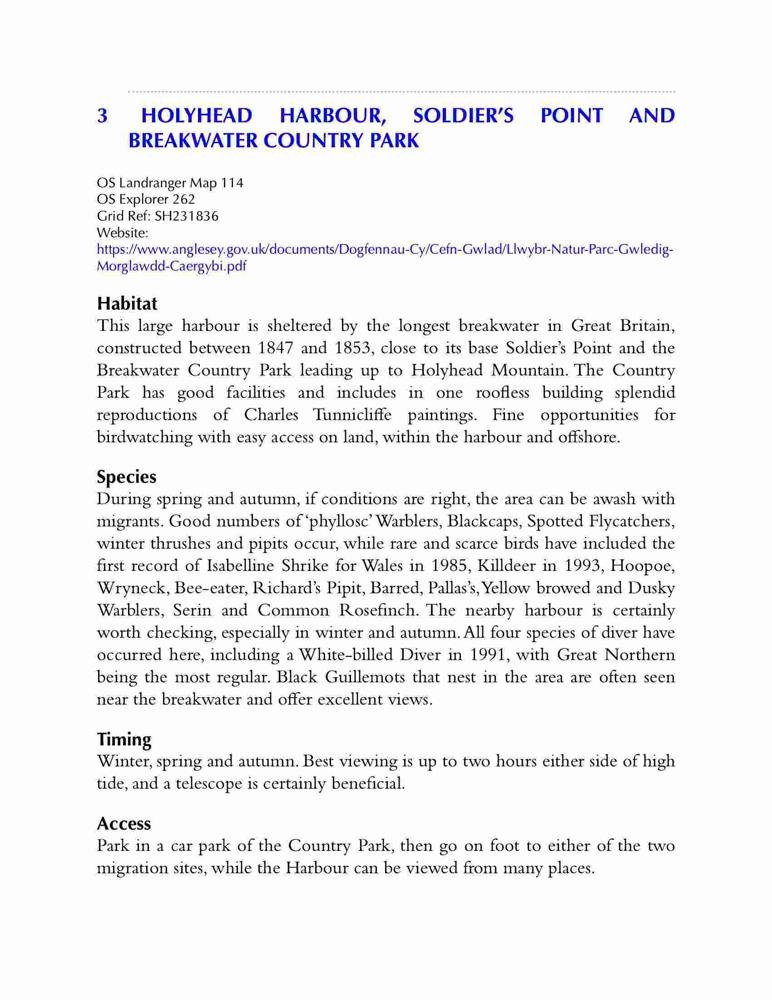 3 HOLYHEAD HARBOUR, SOLDIER'S POINT AND BREAKWATER COUNTRY PARK

OS Landranger Map 114
OS Explorer 262
Grid Ref: SH231836
Website:
https://www.anglesey.gov.uk/documents/Dogfennau-Cy/Cefn-Gwlad/Llwybr-Natur-Parc-Gwledig-Morglawdd-Caergybi.pdf

Habitat
This large harbour is sheltered by the longest breakwater in Great Britain, constructed between 1847 and 1853, close to its base Soldier's Point and the Breakwater Country Park leading up to Holyhead Mountain. The Country Park has good facilities and includes in one roofless building splendid reproductions of Charles Tunnicliffe paintings. Fine opportunities for birdwatching with easy access on land, within the harbour and offshore.

Species
During spring and autumn, if conditions are right, the area can be awash with migrants. Good numbers of 'phyllosc' Warblers, Blackcaps, Spotted Flycatchers, winter thrushes and pipits occur, while rare and scarce birds have included the first record of Isabelline Shrike for Wales in 1985, Killdeer in 1993, Hoopoe, Wryneck, Bee-eater, Richard's Pipit, Barred, Pallas's, Yellow browed and Dusky Warblers, Serin and Common Rosefinch. The nearby harbour is certainly worth checking, especially in winter and autumn. All four species of diver have occurred here, including a White-billed Diver in 1991, with Great Northern being the most regular. Black Guillemots that nest in the area are often seen near the breakwater and offer excellent views.

Timing
Winter, spring and autumn. Best viewing is up to two hours either side of high tide, and a telescope is certainly beneficial.

Access
Park in a car park of the Country Park, then go on foot to either of the two migration sites, while the Harbour can be viewed from many places.